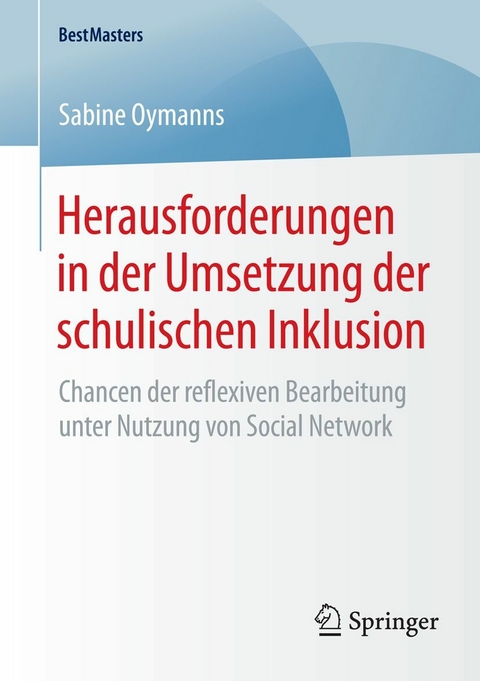 BestMasters

Sabine Oymanns

Herausforderungen in der Umsetzung der schulischen Inklusion

Chancen der reflexiven Bearbeitung unter Nutzung von Social Network

Springer